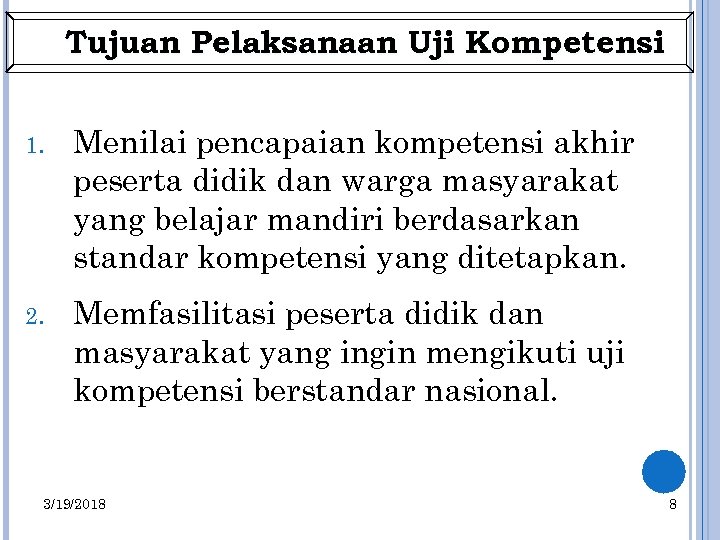 Tujuan Pelaksanaan Uji Kompetensi

1. Menilai pencapaian kompetensi akhir peserta didik dan warga masyarakat yang belajar mandiri berdasarkan standar kompetensi yang ditetapkan.

2. Memfasilitasi peserta didik dan masyarakat yang ingin mengikuti uji kompetensi berstandar nasional.

3/19/2018

8